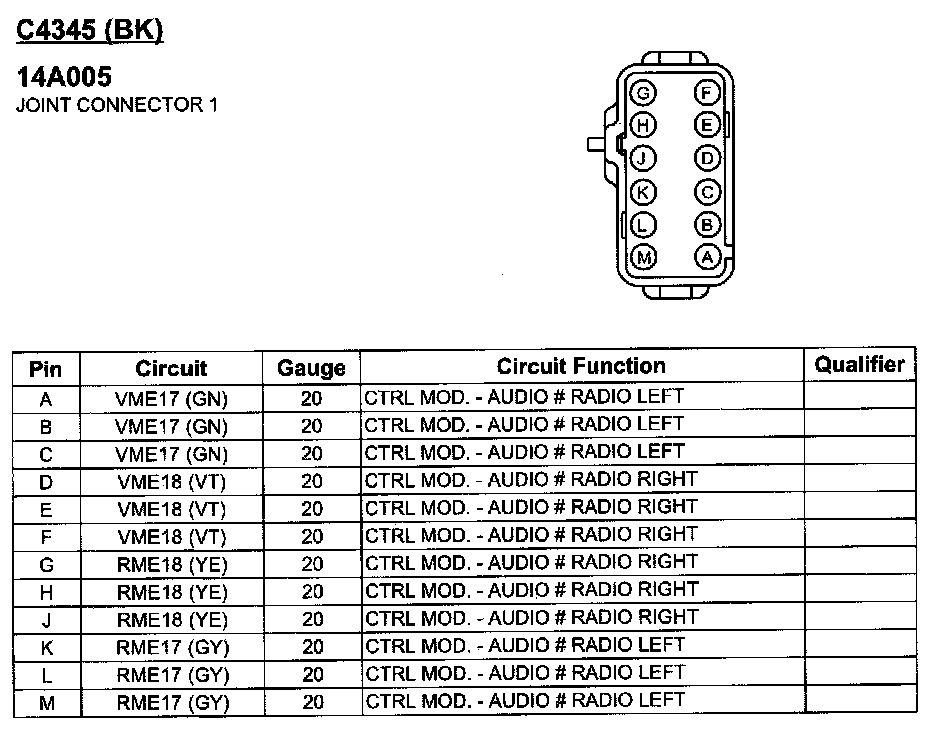 C4345 (BK)

14A005
JOINT CONNECTOR 1

G F
H E
J D
K C
L B
M A

| Pin | Circuit | Gauge | Circuit Function | Qualifier |
|---|---|---|---|---|
| A | VME17 (GN) | 20 | CTRL MOD. - AUDIO # RADIO LEFT | |
| B | VME17 (GN) | 20 | CTRL MOD. - AUDIO # RADIO LEFT | |
| C | VME17 (GN) | 20 | CTRL MOD. - AUDIO # RADIO LEFT | |
| D | VME18 (VT) | 20 | CTRL MOD. - AUDIO # RADIO RIGHT | |
| E | VME18 (VT) | 20 | CTRL MOD. - AUDIO # RADIO RIGHT | |
| F | VME18 (VT) | 20 | CTRL MOD. - AUDIO # RADIO RIGHT | |
| G | RME18 (YE) | 20 | CTRL MOD. - AUDIO # RADIO RIGHT | |
| H | RME18 (YE) | 20 | CTRL MOD. - AUDIO # RADIO RIGHT | |
| J | RME18 (YE) | 20 | CTRL MOD. - AUDIO # RADIO RIGHT | |
| K | RME17 (GY) | 20 | CTRL MOD. - AUDIO # RADIO LEFT | |
| L | RME17 (GY) | 20 | CTRL MOD. - AUDIO # RADIO LEFT | |
| M | RME17 (GY) | 20 | CTRL MOD. - AUDIO # RADIO LEFT | |